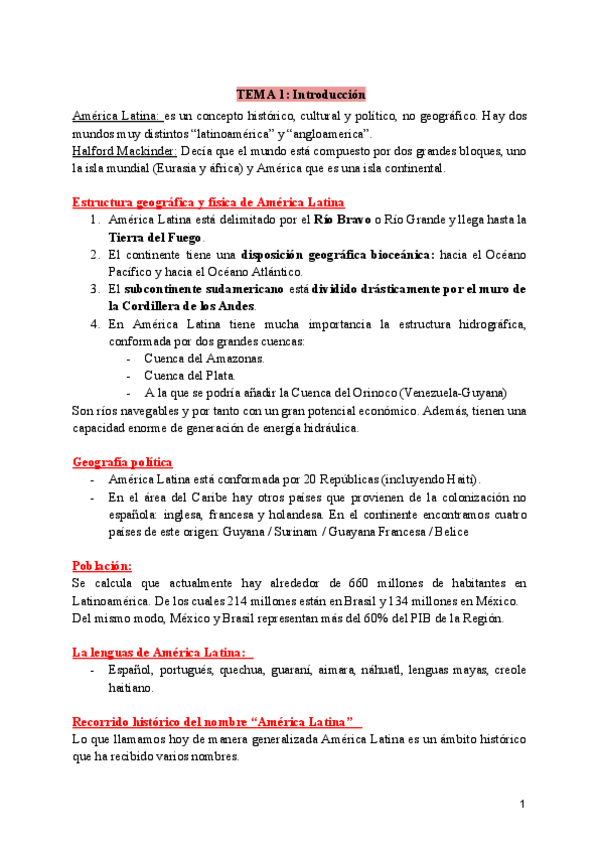 TEMA 1: Introducción

América Latina: es un concepto histórico, cultural y político, no geográfico. Hay dos mundos muy distintos "latinoamérica" y "angloamerica".
Halford Mackinder: Decía que el mundo está compuesto por dos grandes bloques, uno la isla mundial (Eurasia y áfrica) y América que es una isla continental.

Estructura geográfica y física de América Latina
1. América Latina está delimitado por el Río Bravo o Río Grande y llega hasta la Tierra del Fuego.
2. El continente tiene una disposición geográfica bioceánica: hacia el Océano Pacífico y hacia el Océano Atlántico.
3. El subcontinente sudamericano está dividido drásticamente por el muro de la Cordillera de los Andes.
4. En América Latina tiene mucha importancia la estructura hidrográfica, conformada por dos grandes cuencas:
- Cuenca del Amazonas.
- Cuenca del Plata.
- A la que se podría añadir la Cuenca del Orinoco (Venezuela-Guyana)
Son ríos navegables y por tanto con un gran potencial económico. Además, tienen una capacidad enorme de generación de energía hidráulica.

Geografía política
- América Latina está conformada por 20 Repúblicas (incluyendo Haití).
- En el área del Caribe hay otros países que provienen de la colonización no española: inglesa, francesa y holandesa. En el continente encontramos cuatro países de este origen: Guyana / Surinam / Guayana Francesa / Belice

Población:
Se calcula que actualmente hay alrededor de 660 millones de habitantes en Latinoamérica. De los cuales 214 millones están en Brasil y 134 millones en México. Del mismo modo, México y Brasil representan más del 60% del PIB de la Región.

La lenguas de América Latina:
- Español, portugués, quechua, guaraní, aimara, náhuatl, lenguas mayas, creole haitiano.

Recorrido histórico del nombre "América Latina"
Lo que llamamos hoy de manera generalizada América Latina es un ámbito histórico que ha recibido varios nombres.

1